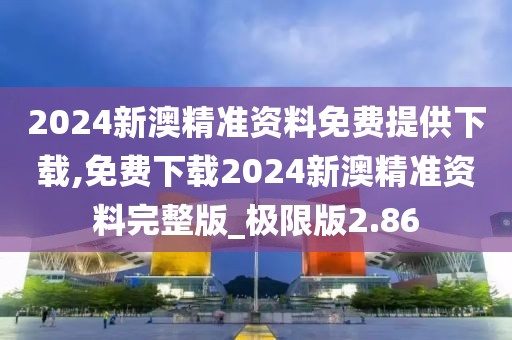 2024新澳精准资料免费提供下载,免费下载2024新澳精准资料完整版_极限版2.86